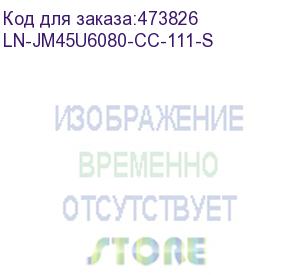 Код для заказа:473826
LN-JM45U6080-CC-111-S

ИЗОБРАЖЕНИЕ
ВРЕМЕННО
ОТСУТСТВУЕТ
STORE